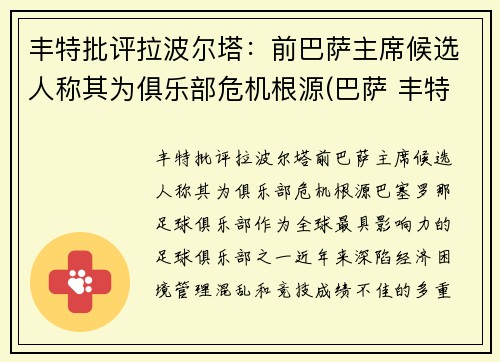 丰特批评拉波尔塔：前巴萨主席候选人称其为俱乐部危机根源(巴萨 丰特

丰特批评拉波尔塔前巴萨主席候选人称其为俱乐部危机根源巴塞罗那足球俱乐部作为全球最具影响力的足球俱乐部之一近年来深陷经济困境管理混乱和竞技成绩不佳的多重